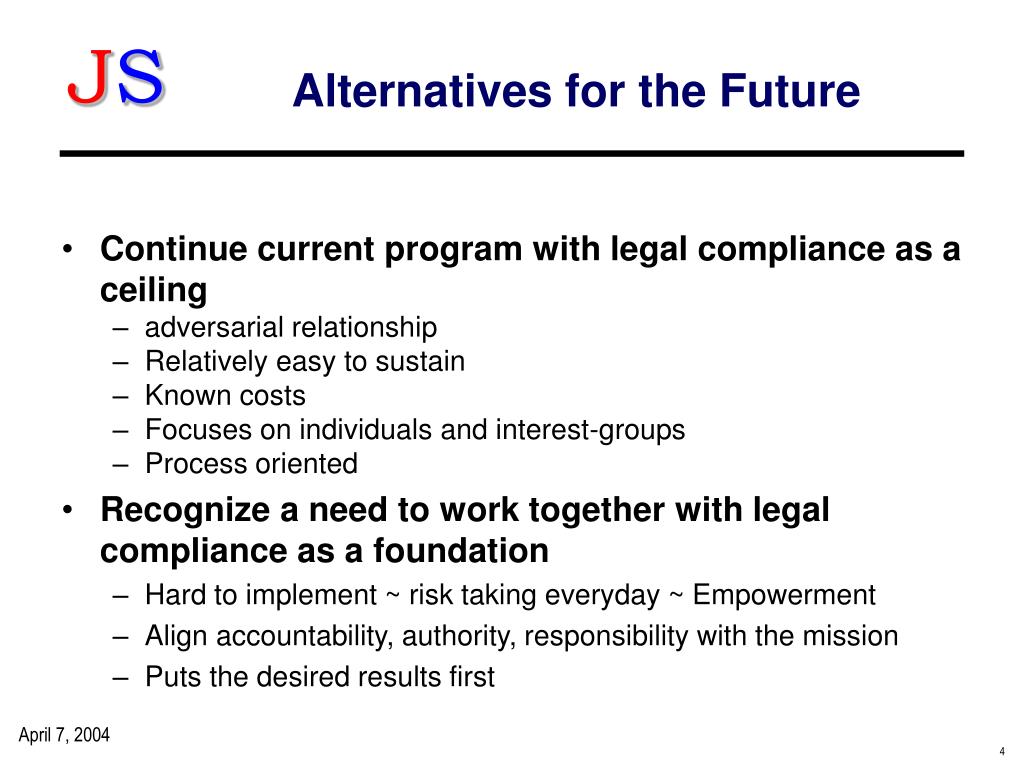 JS

Alternatives for the Future

• Continue current program with legal compliance as a ceiling
– adversarial relationship
– Relatively easy to sustain
– Known costs
– Focuses on individuals and interest-groups
– Process oriented

• Recognize a need to work together with legal compliance as a foundation
– Hard to implement ~ risk taking everyday ~ Empowerment
– Align accountability, authority, responsibility with the mission
– Puts the desired results first

April 7, 2004

4